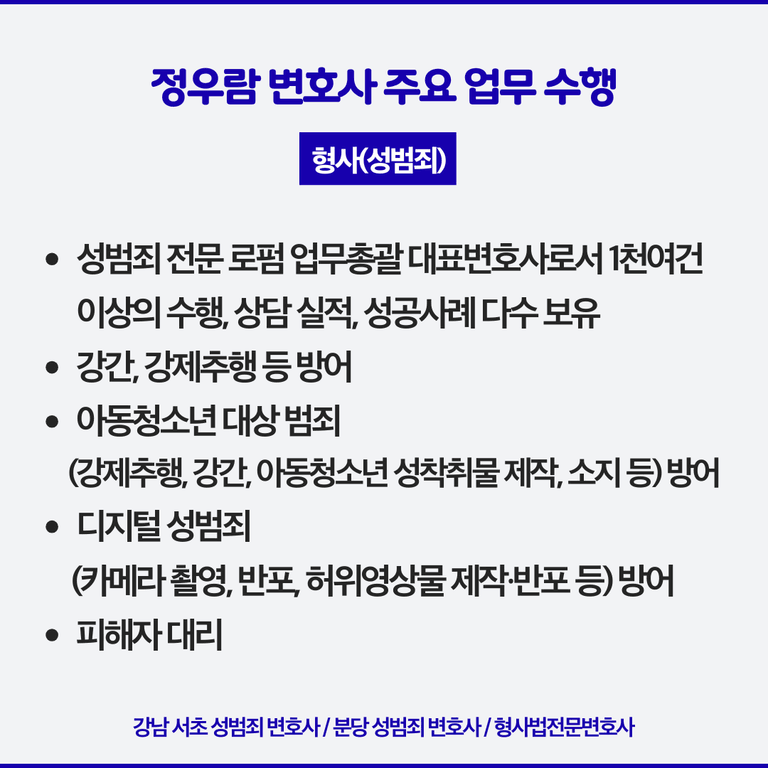 정우람 변호사 주요 업무 수행

형사(성범죄)

• 성범죄 전문 로펌 업무총괄 대표변호사로서 1천여건 이상의 수행, 상담 실적, 성공사례 다수 보유
• 강간, 강제추행 등 방어
• 아동청소년 대상 범죄
(강제추행, 강간, 아동청소년 성착취물 제작, 소지 등) 방어
• 디지털 성범죄
(카메라 촬영, 반포, 허위영상물 제작·반포 등) 방어
• 피해자 대리

강남 서초 성범죄 변호사 / 분당 성범죄 변호사 / 형사법전문변호사